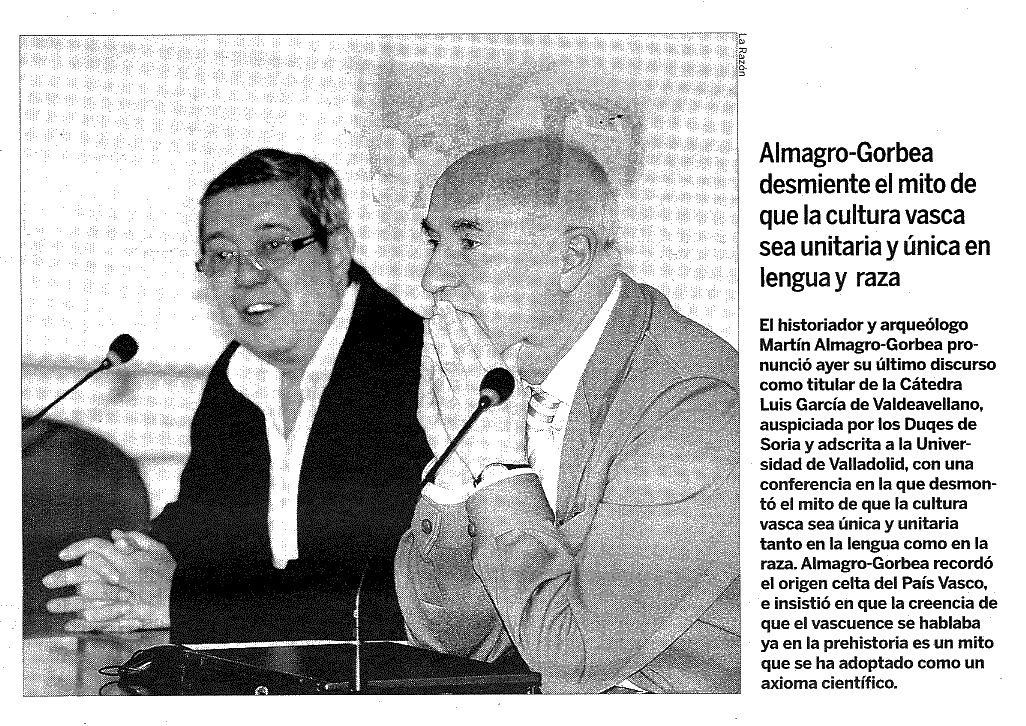 La Razón

Almagro-Gorbea desmiente el mito de que la cultura vasca sea unitaria y única en lengua y raza

El historiador y arqueólogo Martín Almagro-Gorbea pronunció ayer su último discurso como titular de la Cátedra Luis García de Valdeavellano, auspiciada por los Duqes de Soria y adscrita a la Universidad de Valladolid, con una conferencia en la que desmontó el mito de que la cultura vasca sea única y unitaria tanto en la lengua como en la raza. Almagro-Gorbea recordó el origen celta del País Vasco, e insistió en que la creencia de que el vascuence se hablaba ya en la prehistoria es un mito que se ha adoptado como un axioma científico.